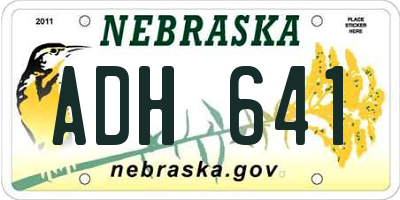 2011

NEBRASKA

PLACE STICKER HERE

ADH 641

nebraska.gov